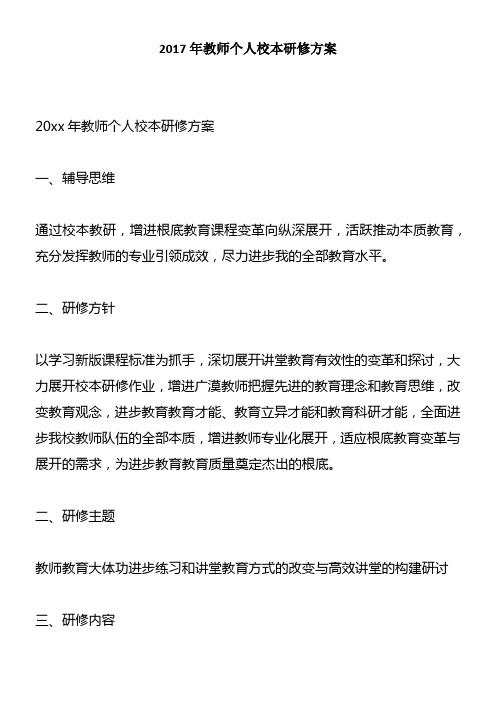 2017 年教师个人校本研修方案

20xx 年教师个人校本研修方案

一、辅导思维

通过校本教研，增进根底教育课程变革向纵深展开，活跃推动本质教育，充分发挥教师的专业引领成效，尽力进步我的全部教育水平。

二、研修方针

以学习新版课程标准为抓手，深切展开讲堂教育有效性的变革和探讨，大力展开校本研修作业，增进广漠教师把握先进的教育理念和教育思维，改变教育观念，进步教育教育才能、教育立异才能和教育科研才能，全面进步我校教师队伍的全部本质，增进教师专业化展开，适应根底教育变革与展开的需求，为进步教育教育质量奠定杰出的根底。

二、研修主题

教师教育大体功进步练习和讲堂教育方式的改变与高效讲堂的构建研讨

三、研修内容